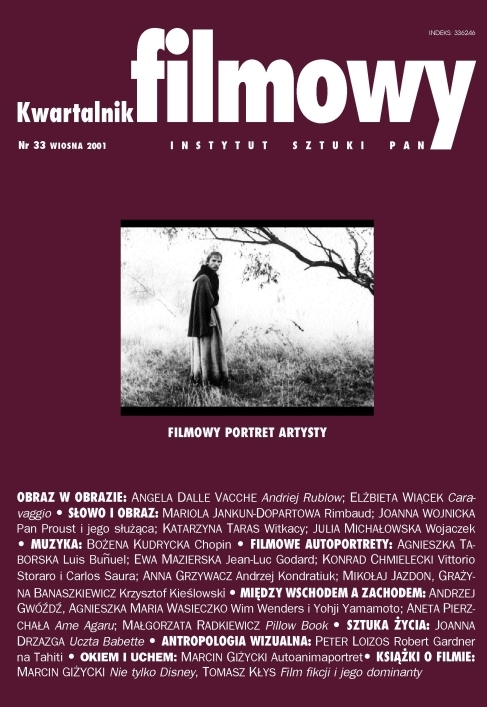 INDEKS: 336246

Kwartalnik filmowy

Nr 33 WIOSNA 2001

INSTYTUT SZTUKI PAN

FILMOWY PORTRET ARTYSTY

OBRAZ W OBRAZIE: ANGELA DALLE VACCHE Andriej Rublow; ELŻBIETA WIĄCEK Caravaggio • SŁOWO I OBRAZ: MARIOLA JANKUN-DOPARTOWA Rimbaud; JOANNA WOJNICKA Pan Proust i jego służąca; KATARZYNA TARAS Witkacy; JULIA MICHAŁOWSKA Wojaczek • MUZYKA: BOŻENA KUDRYCKA Chopin • FILMOWE AUTOPORTRETY: AGNIESZKA TABORSKA Luis Buñuel; EWA MAZIERSKA Jean-Luc Godard; KONRAD CHMIELECKI Vittorio Storaro i Carlos Saura; ANNA GRZYWACZ Andrzej Kondratiuk; MIKOŁAJ JAZDON, GRAŻYNA BANASZKIEWICZ Krzysztof Kieślowski • MIĘDZY WSCHODEM A ZACHODEM: ANDRZEJ GWÓŹDŹ, AGNIESZKA MARIA WASIECZKO Wim Wenders i Yohji Yamamoto; ANETA PIERZCHAŁA Ame Agaru; MAŁGORZATA RADKIEWICZ Pillow Book • SZTUKA ŻYCIA: JOANNA DRZAZGA Uczta Babette • ANTROPOLOGIA WIZUALNA: PETER LOIZOS Robert Gardner na Tahiti • OKIEM I UCHEM: MARCIN GIŻYCKI Autoanimaportret• KSIĄŻKI O FILMIE: MARCIN GIŻYCKI Nie tylko Disney, TOMASZ KŁYS Film fikcji i jego dominanty